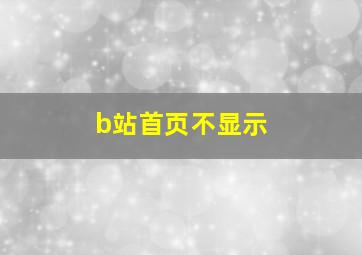 b站首页不显示